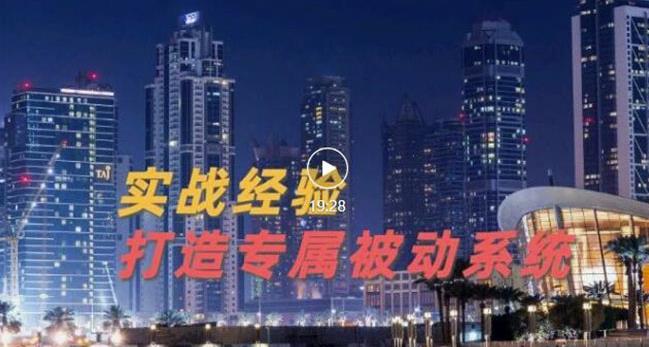 TAJ

实战经验

19:28

打造专属被动系统